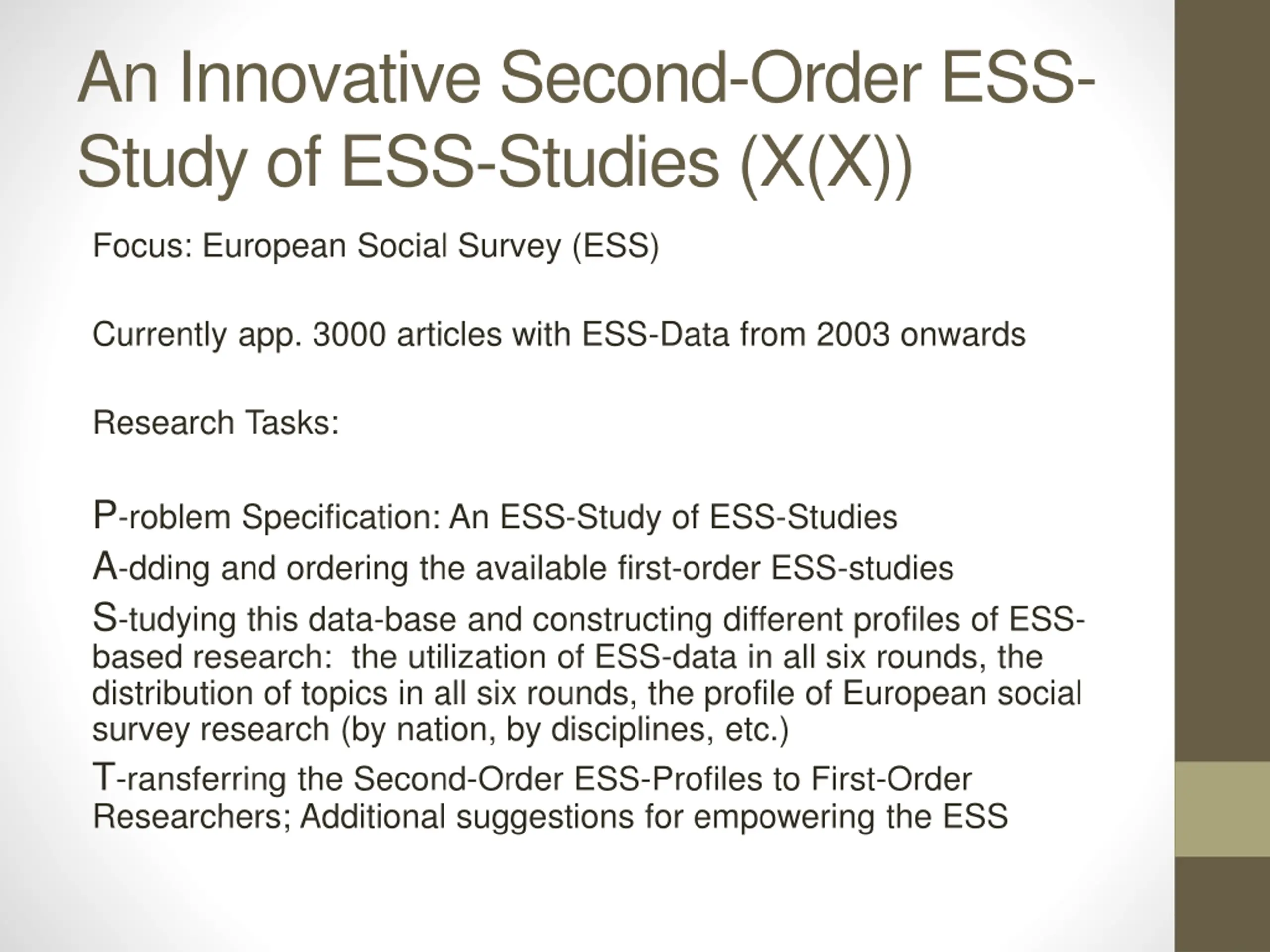 An Innovative Second-Order ESS-Study of ESS-Studies (X(X))

Focus: European Social Survey (ESS)

Currently app. 3000 articles with ESS-Data from 2003 onwards

Research Tasks:

P-roblem Specification: An ESS-Study of ESS-Studies

A-dding and ordering the available first-order ESS-studies

S-tudying this data-base and constructing different profiles of ESS-based research: the utilization of ESS-data in all six rounds, the distribution of topics in all six rounds, the profile of European social survey research (by nation, by disciplines, etc.)

T-ransferring the Second-Order ESS-Profiles to First-Order Researchers; Additional suggestions for empowering the ESS